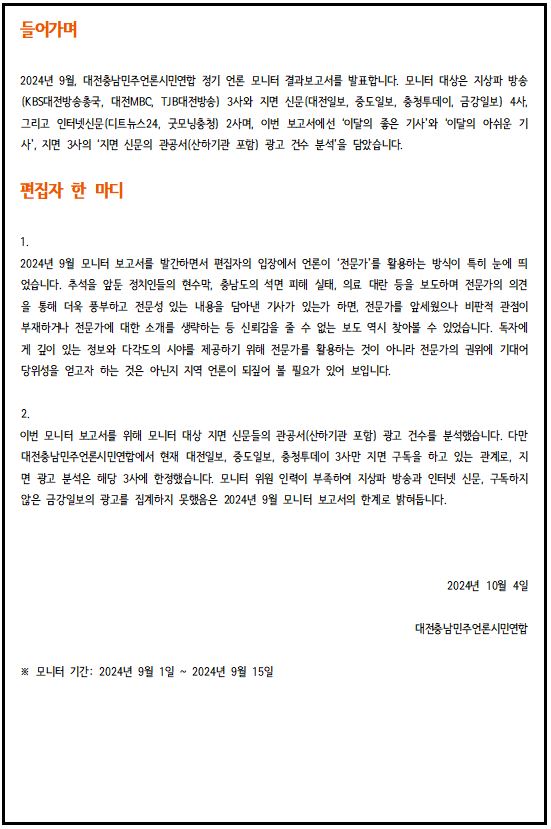 들어가며

2024년 9월, 대전충남민주언론시민연합 정기 언론 모니터 결과보고서를 발표합니다. 모니터 대상은 지상파 방송(KBS대전방송총국, 대전MBC, TJB대전방송) 3사와 지면 신문(대전일보, 중도일보, 충청투데이, 금강일보) 4사, 그리고 인터넷신문(디트뉴스24, 굿모닝충청) 2사며, 이번 보고서에선 '이달의 좋은 기사'와 '이달의 아쉬운 기사', 지면 3사의 '지면 신문의 관공서(산하기관 포함) 광고 건수 분석'을 담았습니다.

편집자 한 마디

1.
2024년 9월 모니터 보고서를 발간하면서 편집자의 입장에서 언론이 '전문가'를 활용하는 방식이 특히 눈에 띄었습니다. 추석을 앞둔 정치인들의 현수막, 충남도의 석면 피해 실태, 의료 대란 등을 보도하며 전문가의 의견을 통해 더욱 풍부하고 전문성 있는 내용을 담아낸 기사가 있는가 하면, 전문가를 앞세웠으나 비판적 관점이 부재하거나 전문가에 대한 소개를 생략하는 등 신뢰감을 줄 수 없는 보도 역시 찾아볼 수 있었습니다. 독자에게 깊이 있는 정보와 다각도의 시야를 제공하기 위해 전문가를 활용하는 것이 아니라 전문가의 권위에 기대어 당위성을 얻고자 하는 것은 아닌지 지역 언론이 되짚어 볼 필요가 있어 보입니다.

2.
이번 모니터 보고서를 위해 모니터 대상 지면 신문들의 관공서(산하기관 포함) 광고 건수를 분석했습니다. 다만 대전충남민주언론시민연합에서 현재 대전일보, 중도일보, 충청투데이 3사만 지면 구독을 하고 있는 관계로, 지면 광고 분석은 해당 3사에 한정했습니다. 모니터 위원 인력이 부족하여 지상파 방송과 인터넷 신문, 구독하지 않은 금강일보의 광고를 집계하지 못했음은 2024년 9월 모니터 보고서의 한계로 밝혀둡니다.

2024년 10월 4일

대전충남민주언론시민연합

※ 모니터 기간: 2024년 9월 1일 ~ 2024년 9월 15일